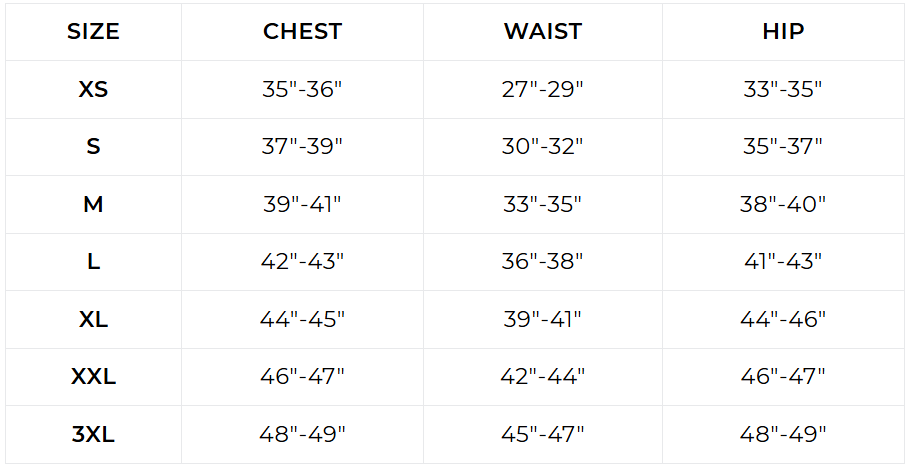 | SIZE | CHEST | WAIST | HIP |
|---|---|---|---|
| XS | 35"-36" | 27"-29" | 33"-35" |
| S | 37"-39" | 30"-32" | 35"-37" |
| M | 39"-41" | 33"-35" | 38"-40" |
| L | 42"-43" | 36"-38" | 41"-43" |
| XL | 44"-45" | 39"-41" | 44"-46" |
| XXL | 46"-47" | 42"-44" | 46"-47" |
| 3XL | 48"-49" | 45"-47" | 48"-49" |